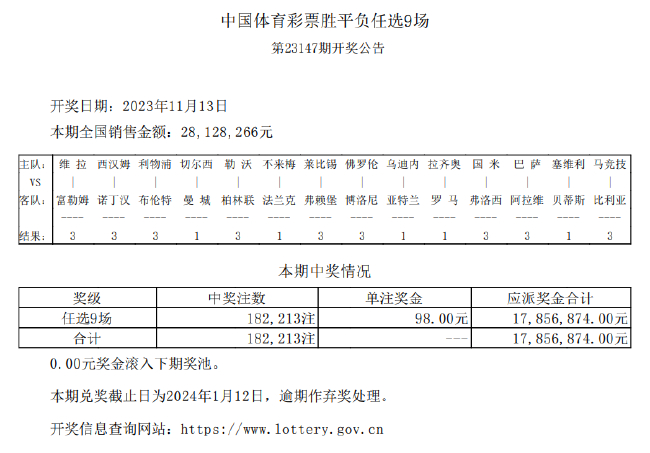 中国体育彩票胜平负任选9场

第23147期开奖公告

开奖日期：2023年11月13日

本期全国销售金额：28，128，266元

| 主队： | 维 拉 | 西汉姆 | 利物浦 | 切尔西 | 勒 沃 | 不来梅 | 莱比锡 | 佛罗伦 | 乌迪内 | 拉齐奥 | 国 米 | 巴 萨 | 塞维利 | 马竞技 |
|---|---|---|---|---|---|---|---|---|---|---|---|---|---|---|
| VS | \| | \| | \| | \| | \| | \| | \| | \| | \| | \| | \| | \| | \| | \| |
| 客队： | 富勒姆 | 诺丁汉 | 布伦特 | 曼 城 | 柏林联 | 法兰克 | 弗赖堡 | 博洛尼 | 亚特兰 | 罗 马 | 弗洛西 | 阿拉维 | 贝蒂斯 | 比利亚 |
| | ---- | ---- | ---- | ---- | ---- | ---- | ---- | ---- | ---- | ---- | ---- | ---- | ---- | ---- |
| 结果： | 3 | 3 | 3 | 1 | 3 | 1 | 3 | 3 | 1 | 1 | 3 | 3 | 1 | 3 |

本期中奖情况

| 奖级 | 中奖注数 | 单注奖金 | 应派奖金合计 |
|---|---|---|---|
| 任选9场 | 182，213注 | 98.00元 | 17，856，874.00元 |
| 合计 | 182，213注 | --- | 17，856，874.00元 |

0.00元奖金滚入下期奖池。

本期兑奖截止日为2024年1月12日，逾期作弃奖处理。

开奖信息查询网站：https://www.lottery.gov.cn